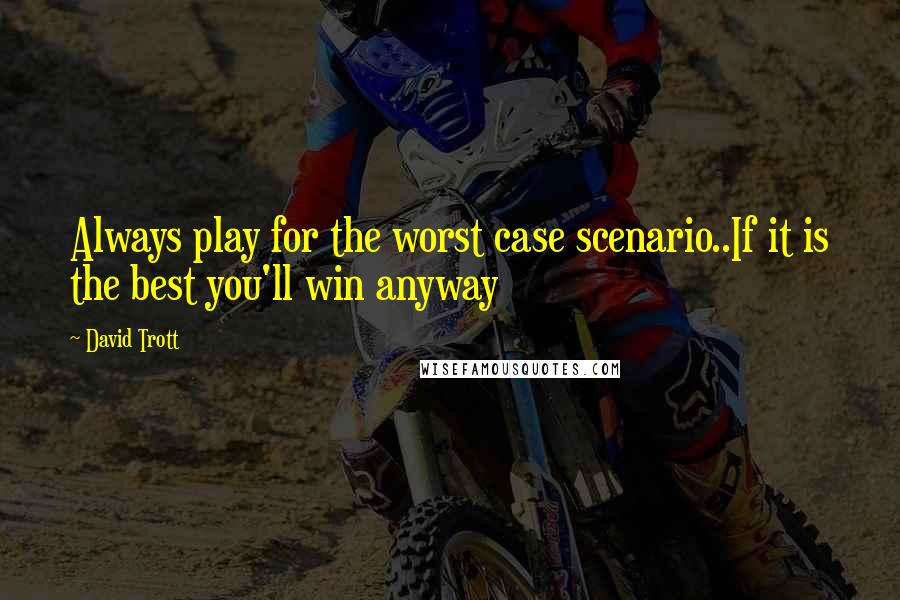 Always play for the worst case scenario..If it is the best you'll win anyway

~ David Trott

WISEFAMOUSQUOTES.COM